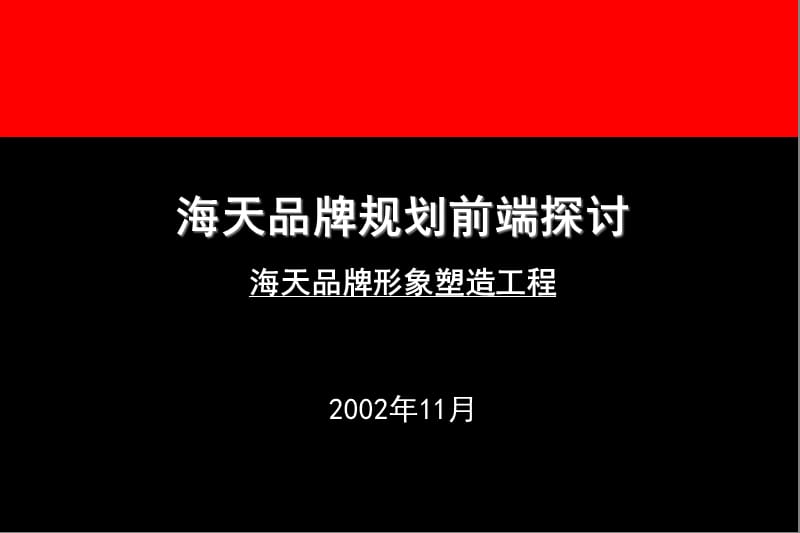 海天品牌规划前端探讨

海天品牌形象塑造工程

2002年11月